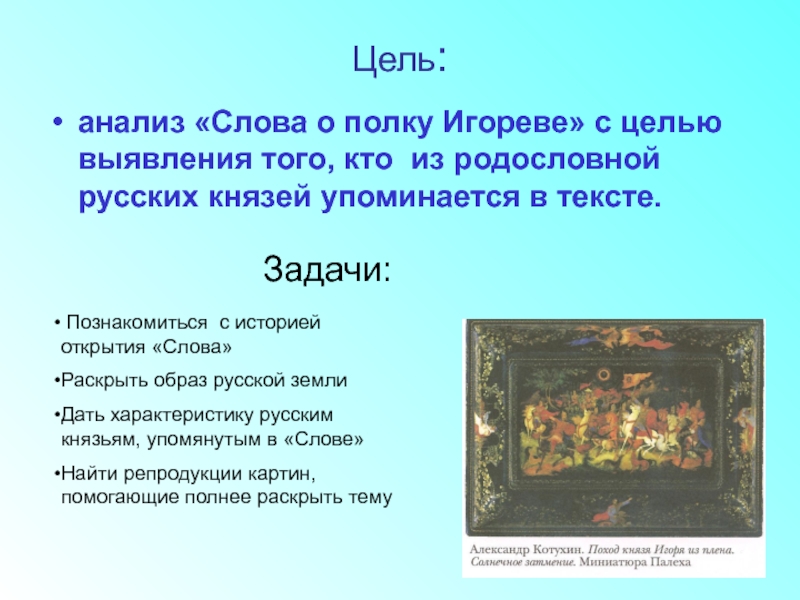 Цель:

• анализ «Слова о полку Игореве» с целью выявления того, кто из родословной русских князей упоминается в тексте.

Задачи:

• Познакомиться с историей открытия «Слова»

•Раскрыть образ русской земли

•Дать характеристику русским князьям, упомянутым в «Слове»

•Найти репродукции картин, помогающие полнее раскрыть тему

Александр Котухин. Поход князя Игоря из плена. Солнечное затмение. Миниатюра Палеха